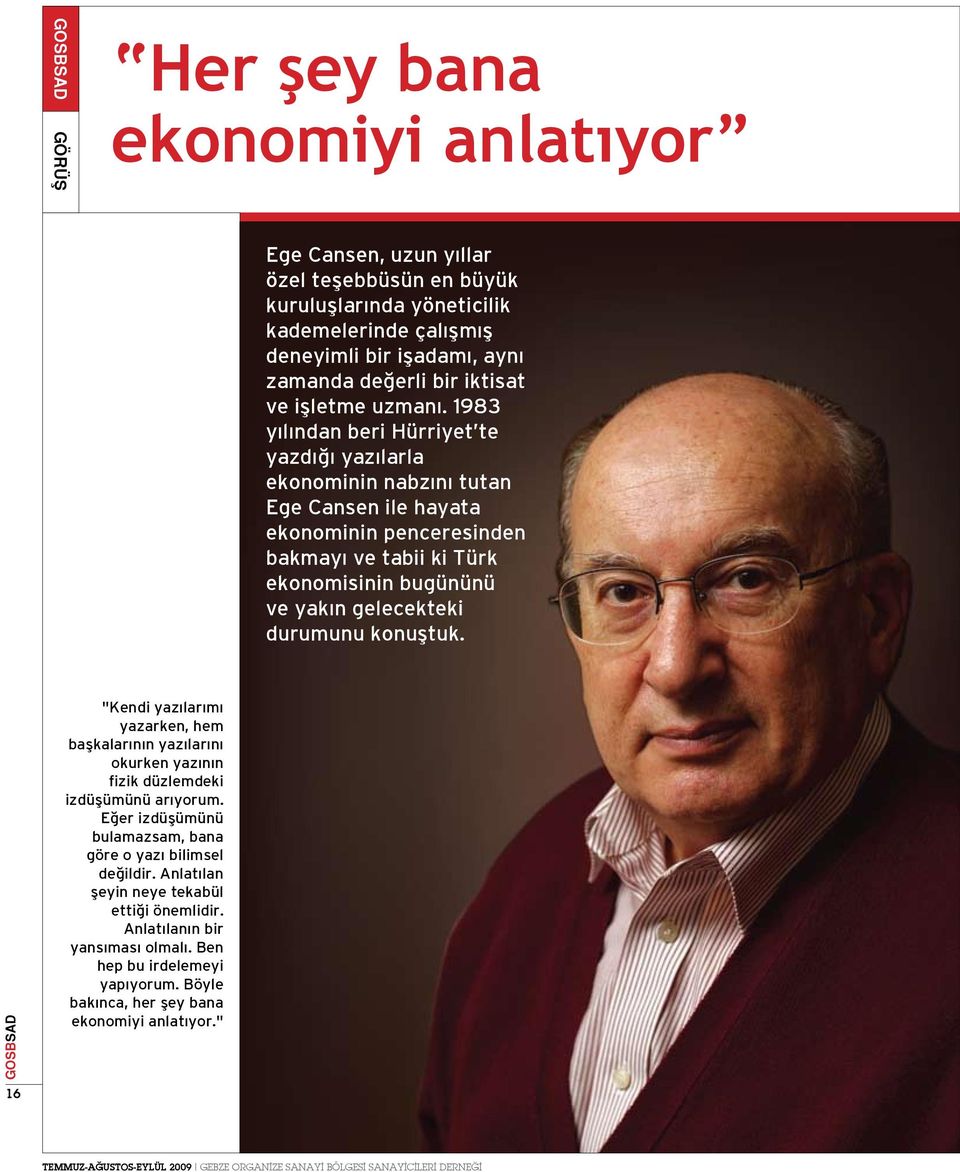 GOSBSAD

GÖRÜŞ

“Her şey bana ekonomiyi anlatıyor”

Ege Cansen, uzun yıllar özel teşebbüsün en büyük kuruluşlarında yöneticilik kademelerinde çalışmış deneyimli bir işadamı, aynı zamanda değerli bir iktisat ve işletme uzmanı. 1983 yılından beri Hürriyet'te yazdığı yazılarla ekonominin nabzını tutan Ege Cansen ile hayata ekonominin penceresinden bakmayı ve tabii ki Türk ekonomisinin bugününü ve yakın gelecekteki durumunu konuştuk.

"Kendi yazılarımı yazarken, hem başkalarının yazılarını okurken yazının fizik düzlemdeki izdüşümünü arıyorum. Eğer izdüşümünü bulamazsam, bana göre o yazı bilimsel değildir. Anlatılan şeyin neye tekabül ettiği önemlidir. Anlatılanın bir yansıması olmalı. Ben hep bu irdelemeyi yapıyorum. Böyle bakınca, her şey bana ekonomiyi anlatıyor."

GOSBSAD

16

TEMMUZ-AĞUSTOS-EYLÜL 2009 | GEBZE ORGANİZE SANAYİ BÖLGESİ SANAYİCİLERİ DERNEĞİ